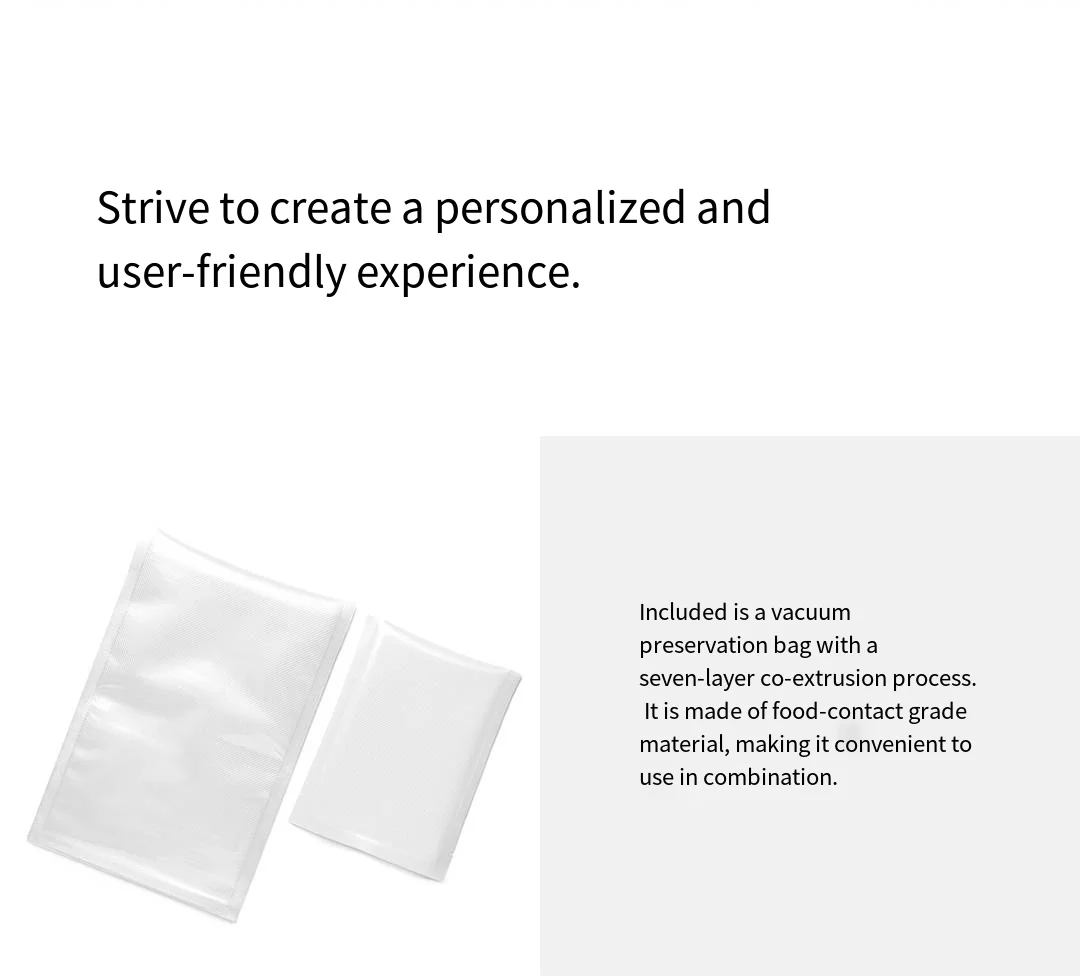 Strive to create a personalized and user-friendly experience.

Included is a vacuum preservation bag with a seven-layer co-extrusion process. It is made of food-contact grade material, making it convenient to use in combination.